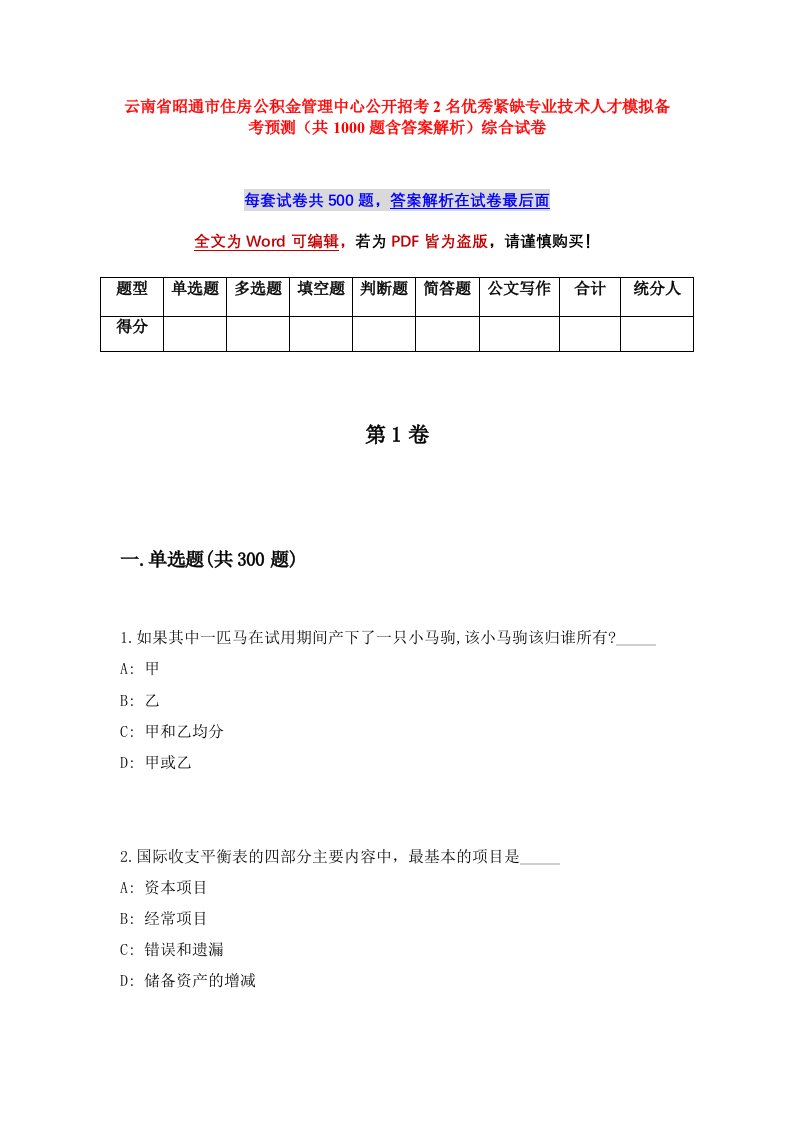 云南省昭通市住房公积金管理中心公开招考2名优秀紧缺专业技术人才模拟备考预测（共1000题含答案解析）综合试卷

每套试卷共500题，答案解析在试卷最后面

全文为Word可编辑，若为PDF皆为盗版，请谨慎购买!

| 题型 | 单选题 | 多选题 | 填空题 | 判断题 | 简答题 | 公文写作 | 合计 | 统分人 |
|---|---|---|---|---|---|---|---|---|
| 得分 | | | | | | | | |

第1卷

一.单选题(共300题)

1.如果其中一匹马在试用期间产下了一只小马驹,该小马驹该归谁所有?_____

A: 甲

B: 乙

C: 甲和乙均分

D: 甲或乙

2.国际收支平衡表的四部分主要内容中，最基本的项目是_____

A: 资本项目

B: 经常项目

C: 错误和遗漏

D: 储备资产的增减